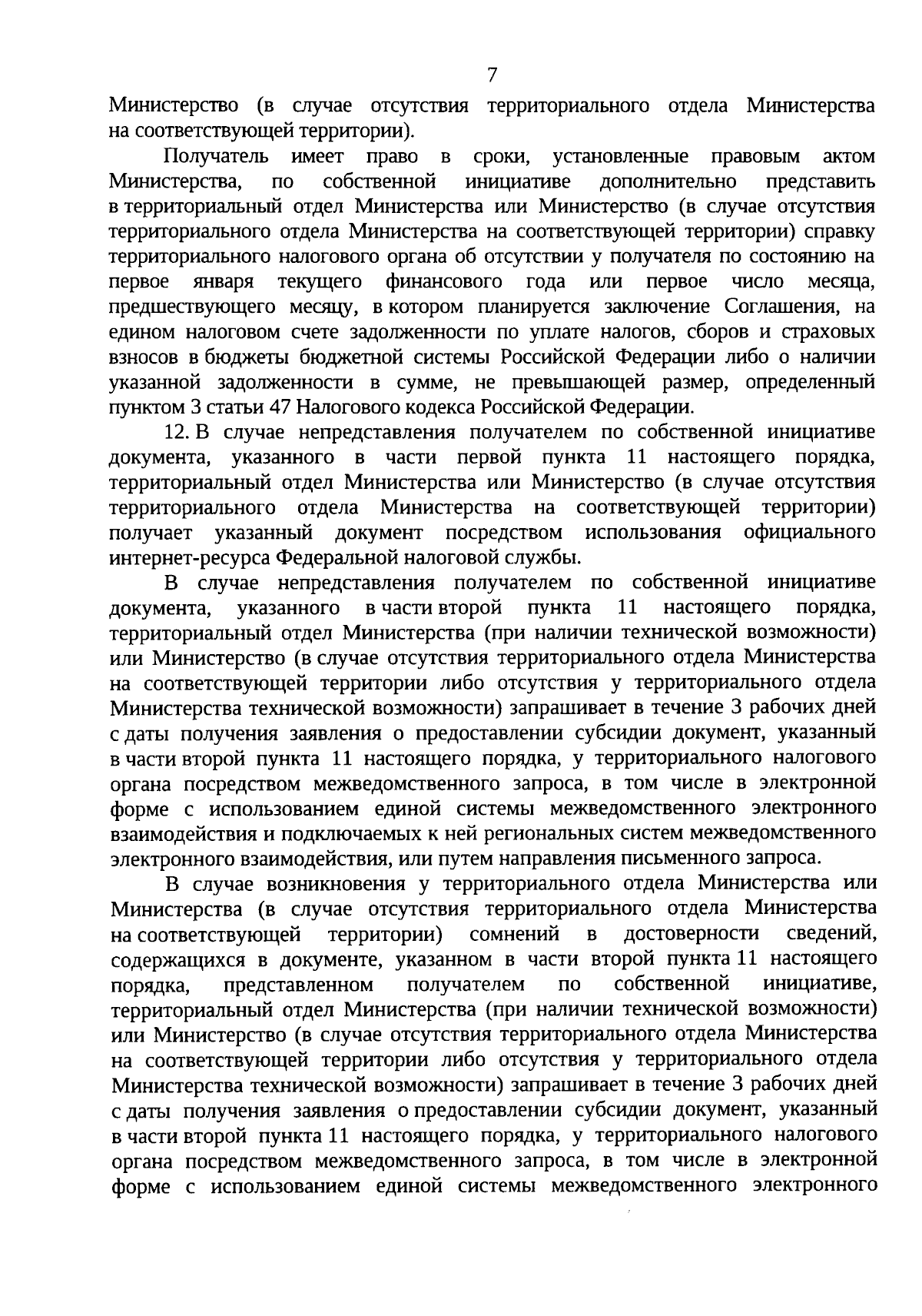 7

Министерство (в случае отсутствия территориального отдела Министерства на соответствующей территории).

Получатель имеет право в сроки, установленные правовым актом Министерства, по собственной инициативе дополнительно представить в территориальный отдел Министерства или Министерство (в случае отсутствия территориального отдела Министерства на соответствующей территории) справку территориального налогового органа об отсутствии у получателя по состоянию на первое января текущего финансового года или первое число месяца, предшествующего месяцу, в котором планируется заключение Соглашения, на едином налоговом счете задолженности по уплате налогов, сборов и страховых взносов в бюджеты бюджетной системы Российской Федерации либо о наличии указанной задолженности в сумме, не превышающей размер, определенный пунктом 3 статьи 47 Налогового кодекса Российской Федерации.

12. В случае непредставления получателем по собственной инициативе документа, указанного в части первой пункта 11 настоящего порядка, территориальный отдел Министерства или Министерство (в случае отсутствия территориального отдела Министерства на соответствующей территории) получает указанный документ посредством использования официального интернет-ресурса Федеральной налоговой службы.

В случае непредставления получателем по собственной инициативе документа, указанного в части второй пункта 11 настоящего порядка, территориальный отдел Министерства (при наличии технической возможности) или Министерство (в случае отсутствия территориального отдела Министерства на соответствующей территории либо отсутствия у территориального отдела Министерства технической возможности) запрашивает в течение 3 рабочих дней с даты получения заявления о предоставлении субсидии документ, указанный в части второй пункта 11 настоящего порядка, у территориального налогового органа посредством межведомственного запроса, в том числе в электронной форме с использованием единой системы межведомственного электронного взаимодействия и подключаемых к ней региональных систем межведомственного электронного взаимодействия, или путем направления письменного запроса.

В случае возникновения у территориального отдела Министерства или Министерства (в случае отсутствия территориального отдела Министерства на соответствующей территории) сомнений в достоверности сведений, содержащихся в документе, указанном в части второй пункта 11 настоящего порядка, представленном получателем по собственной инициативе, территориальный отдел Министерства (при наличии технической возможности) или Министерство (в случае отсутствия территориального отдела Министерства на соответствующей территории либо отсутствия у территориального отдела Министерства технической возможности) запрашивает в течение 3 рабочих дней с даты получения заявления о предоставлении субсидии документ, указанный в части второй пункта 11 настоящего порядка, у территориального налогового органа посредством межведомственного запроса, в том числе в электронной форме с использованием единой системы межведомственного электронного